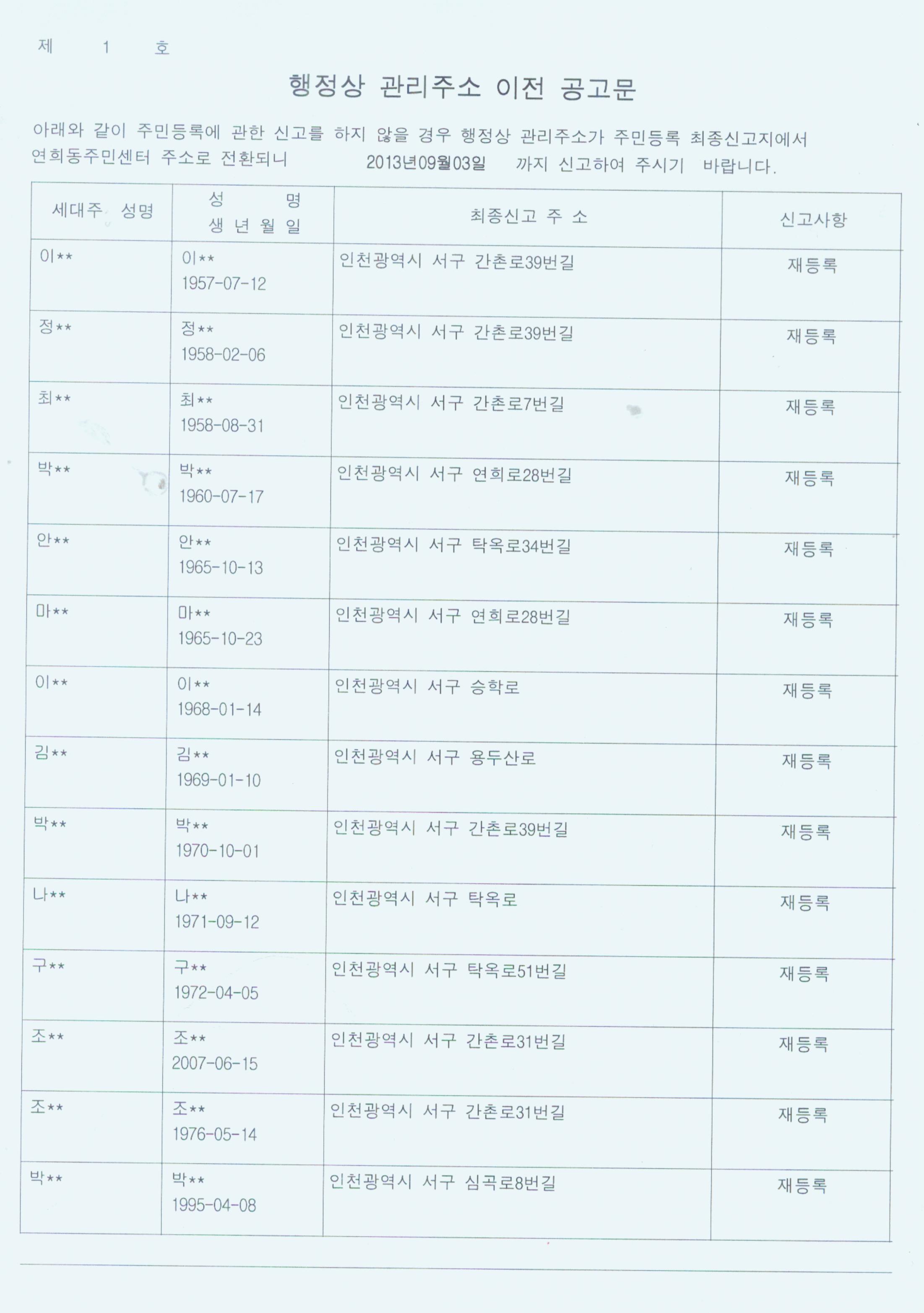 제 1 호

행정상 관리주소 이전 공고문

아래와 같이 주민등록에 관한 신고를 하지 않을 경우 행정상 관리주소가 주민등록 최종신고지에서 연희동주민센터 주소로 전환되니 2013년09월03일 까지 신고하여 주시기 바랍니다.

| 세대주 성명 | 성 명 생 년 월 일 | 최종신고 주 소 | 신고사항 |
|---|---|---|---|
| 이** | 이** 1957-07-12 | 인천광역시 서구 간촌로39번길 | 재등록 |
| 정** | 정** 1958-02-06 | 인천광역시 서구 간촌로39번길 | 재등록 |
| 최** | 최** 1958-08-31 | 인천광역시 서구 간촌로7번길 | 재등록 |
| 박** | 박** 1960-07-17 | 인천광역시 서구 연희로28번길 | 재등록 |
| 안** | 안** 1965-10-13 | 인천광역시 서구 탁옥로34번길 | 재등록 |
| 마** | 마** 1965-10-23 | 인천광역시 서구 연희로28번길 | 재등록 |
| 이** | 이** 1968-01-14 | 인천광역시 서구 승학로 | 재등록 |
| 김** | 김** 1969-01-10 | 인천광역시 서구 용두산로 | 재등록 |
| 박** | 박** 1970-10-01 | 인천광역시 서구 간촌로39번길 | 재등록 |
| 나** | 나** 1971-09-12 | 인천광역시 서구 탁옥로 | 재등록 |
| 구** | 구** 1972-04-05 | 인천광역시 서구 탁옥로51번길 | 재등록 |
| 조** | 조** 2007-06-15 | 인천광역시 서구 간촌로31번길 | 재등록 |
| 조** | 조** 1976-05-14 | 인천광역시 서구 간촌로31번길 | 재등록 |
| 박** | 박** 1995-04-08 | 인천광역시 서구 심곡로8번길 | 재등록 |